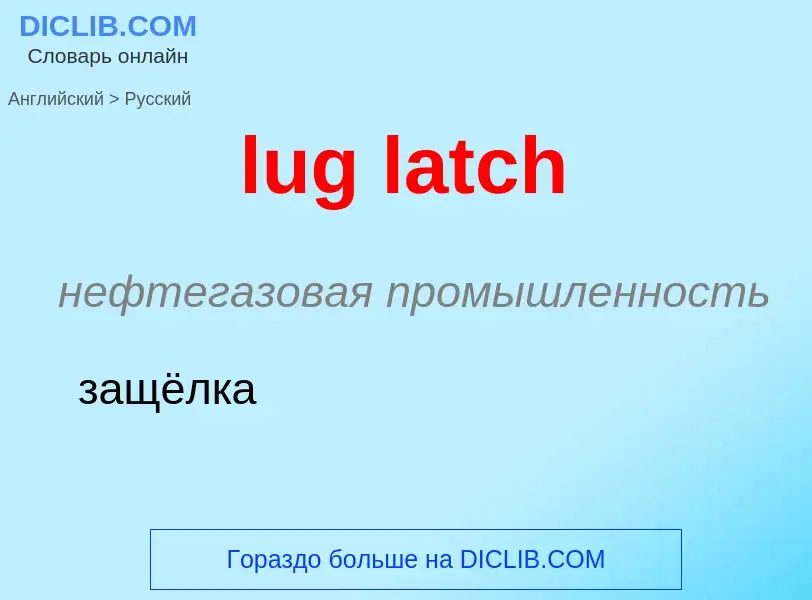 DICLIB.COM
Словарь онлайн

Английский > Русский

lug latch

нефтегазовая промышленность

защёлка

Гораздо больше на DICLIB.COM